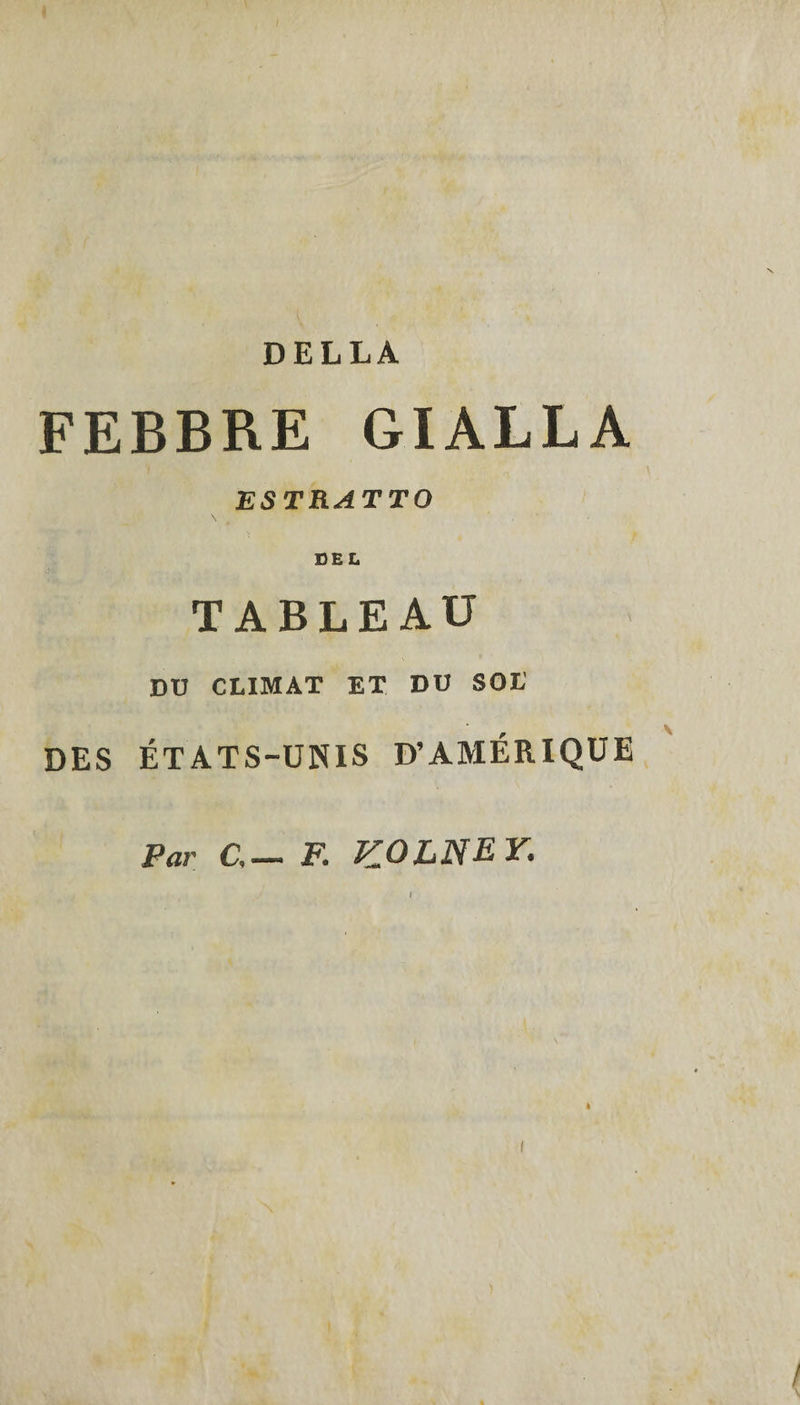 DELLA

FEBBRE GIALLA

ESTRATTO

DEL

TABLEAU

DU CLIMAT ET DU SOL

DES ÉTATS-UNIS D'AMÉRIQUE

Par C.— F. VOLNEY.